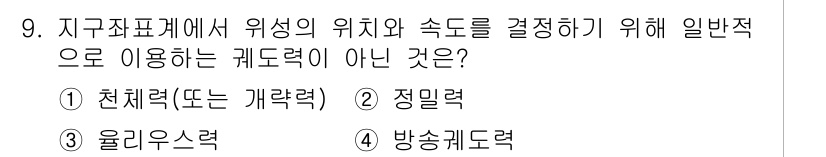 9. 지구좌표계에서 위성의 위치와 속도를 결정하기 위해 일반적으로 이용하는 궤도력이 아닌 것은?

① 천체력(또는 개략력) ② 정밀력

③ 율리우스력 ④ 방송궤도력